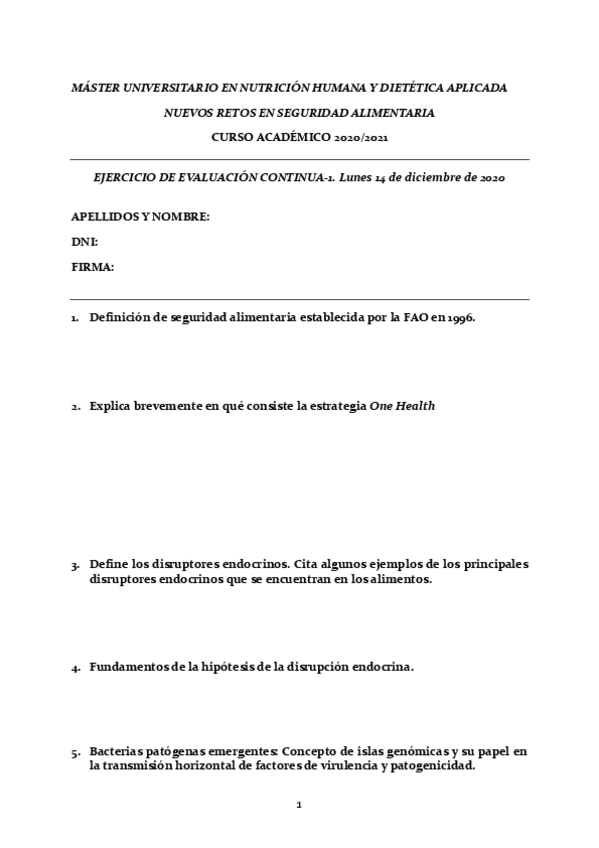 MÁSTER UNIVERSITARIO EN NUTRICIÓN HUMANA Y DIETÉTICA APLICADA

NUEVOS RETOS EN SEGURIDAD ALIMENTARIA

CURSO ACADÉMICO 2020/2021

EJERCICIO DE EVALUACIÓN CONTINUA-1. Lunes 14 de diciembre de 2020

APELLIDOS Y NOMBRE:

DNI:

FIRMA:

1. Definición de seguridad alimentaria establecida por la FAO en 1996.

2. Explica brevemente en qué consiste la estrategia One Health

3. Define los disruptores endocrinos. Cita algunos ejemplos de los principales disruptores endocrinos que se encuentran en los alimentos.

4. Fundamentos de la hipótesis de la disrupción endocrina.

5. Bacterias patógenas emergentes: Concepto de islas genómicas y su papel en la transmisión horizontal de factores de virulencia y patogenicidad.

1